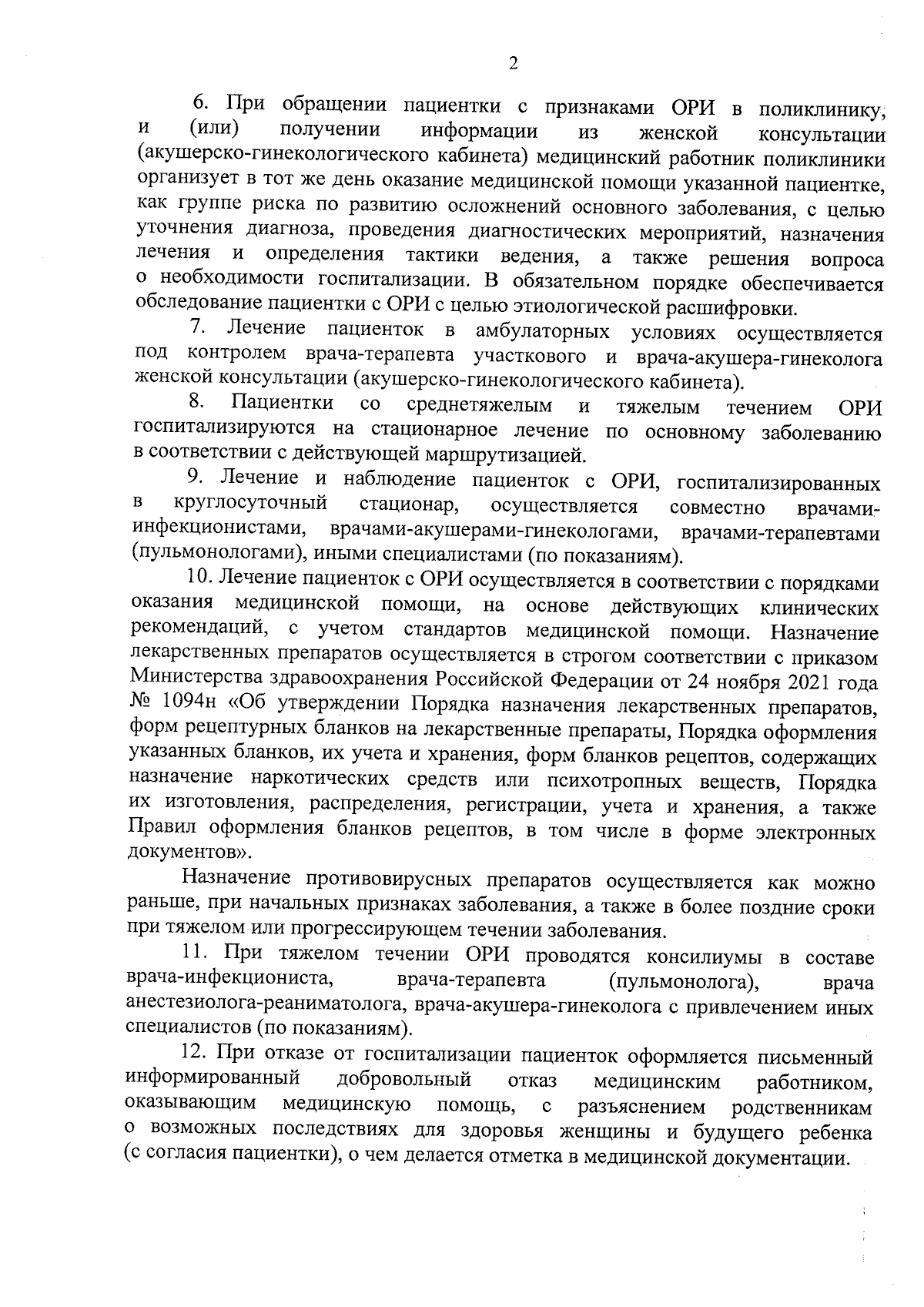 2

6. При обращении пациентки с признаками ОРИ в поликлинику, и (или) получении информации из женской консультации (акушерско-гинекологического кабинета) медицинский работник поликлиники организует в тот же день оказание медицинской помощи указанной пациентке, как группе риска по развитию осложнений основного заболевания, с целью уточнения диагноза, проведения диагностических мероприятий, назначения лечения и определения тактики ведения, а также решения вопроса о необходимости госпитализации. В обязательном порядке обеспечивается обследование пациентки с ОРИ с целью этиологической расшифровки.

7. Лечение пациенток в амбулаторных условиях осуществляется под контролем врача-терапевта участкового и врача-акушера-гинеколога женской консультации (акушерско-гинекологического кабинета).

8. Пациентки со среднетяжелым и тяжелым течением ОРИ госпитализируются на стационарное лечение по основному заболеванию в соответствии с действующей маршрутизацией.

9. Лечение и наблюдение пациенток с ОРИ, госпитализированных в круглосуточный стационар, осуществляется совместно врачами-инфекционистами, врачами-акушерами-гинекологами, врачами-терапевтами (пульмонологами), иными специалистами (по показаниям).

10. Лечение пациенток с ОРИ осуществляется в соответствии с порядками оказания медицинской помощи, на основе действующих клинических рекомендаций, с учетом стандартов медицинской помощи. Назначение лекарственных препаратов осуществляется в строгом соответствии с приказом Министерства здравоохранения Российской Федерации от 24 ноября 2021 года № 1094н «Об утверждении Порядка назначения лекарственных препаратов, форм рецептурных бланков на лекарственные препараты, Порядка оформления указанных бланков, их учета и хранения, форм бланков рецептов, содержащих назначение наркотических средств или психотропных веществ, Порядка их изготовления, распределения, регистрации, учета и хранения, а также Правил оформления бланков рецептов, в том числе в форме электронных документов».

Назначение противовирусных препаратов осуществляется как можно раньше, при начальных признаках заболевания, а также в более поздние сроки при тяжелом или прогрессирующем течении заболевания.

11. При тяжелом течении ОРИ проводятся консилиумы в составе врача-инфекциониста, врача-терапевта (пульмонолога), врача анестезиолога-реаниматолога, врача-акушера-гинеколога с привлечением иных специалистов (по показаниям).

12. При отказе от госпитализации пациенток оформляется письменный информированный добровольный отказ медицинским работником, оказывающим медицинскую помощь, с разъяснением родственникам о возможных последствиях для здоровья женщины и будущего ребенка (с согласия пациентки), о чем делается отметка в медицинской документации.